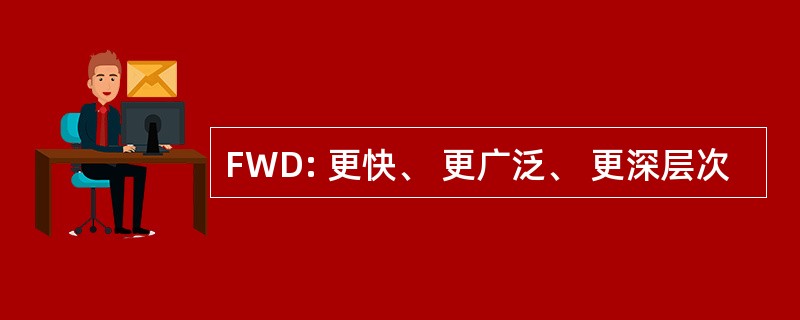 FWD: 更快、 更广泛、 更深层次